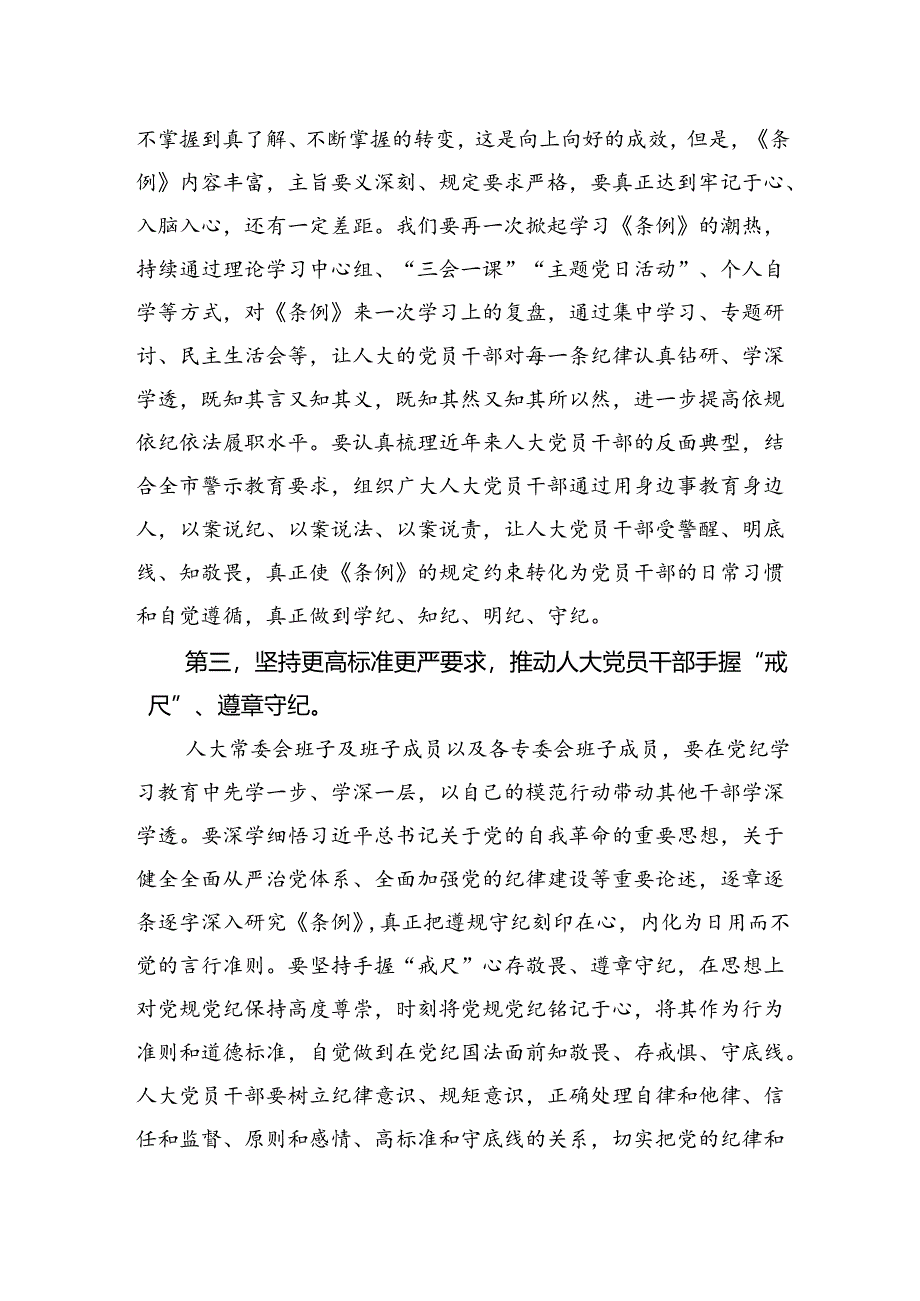 不掌握到真了解、不断掌握的转变，这是向上向好的成效，但是，《条例》内容丰富，主旨要义深刻、规定要求严格，要真正达到牢记于心、入脑入心，还有一定差距。我们要再一次掀起学习《条例》的潮热，持续通过理论学习中心组、“三会一课”“主题党日活动”、个人自学等方式，对《条例》来一次学习上的复盘，通过集中学习、专题研讨、民主生活会等，让人大的党员干部对每一条纪律认真钻研、学深学透，既知其言又知其义，既知其然又知其所以然，进一步提高依规依纪依法履职水平。要认真梳理近年来人大党员干部的反面典型，结合全市警示教育要求，组织广大人大党员干部通过用身边事教育身边人，以案说纪、以案说法、以案说责，让人大党员干部受警醒、明底线、知敬畏，真正使《条例》的规定约束转化为党员干部的日常习惯和自觉遵循，真正做到学纪、知纪、明纪、守纪。

第三，坚持更高标准更严要求，推动人大党员干部手握“戒尺”、遵章守纪。

人大常委会班子及班子成员以及各专委会班子成员，要在党纪学习教育中先学一步、学深一层，以自己的模范行动带动其他干部学深学透。要深学细悟习近平总书记关于党的自我革命的重要思想，关于健全全面从严治党体系、全面加强党的纪律建设等重要论述，逐章逐条逐字深入研究《条例》，真正把遵规守纪刻印在心，内化为日用而不觉的言行准则。要坚持手握“戒尺”心存敬畏、遵章守纪，在思想上对党规党纪保持高度尊崇，时刻将党规党纪铭记于心，将其作为行为准则和道德标准，自觉做到在党纪国法面前知敬畏、存戒惧、守底线。人大党员干部要树立纪律意识、规矩意识，正确处理自律和他律、信任和监督、原则和感情、高标准和守底线的关系，切实把党的纪律和